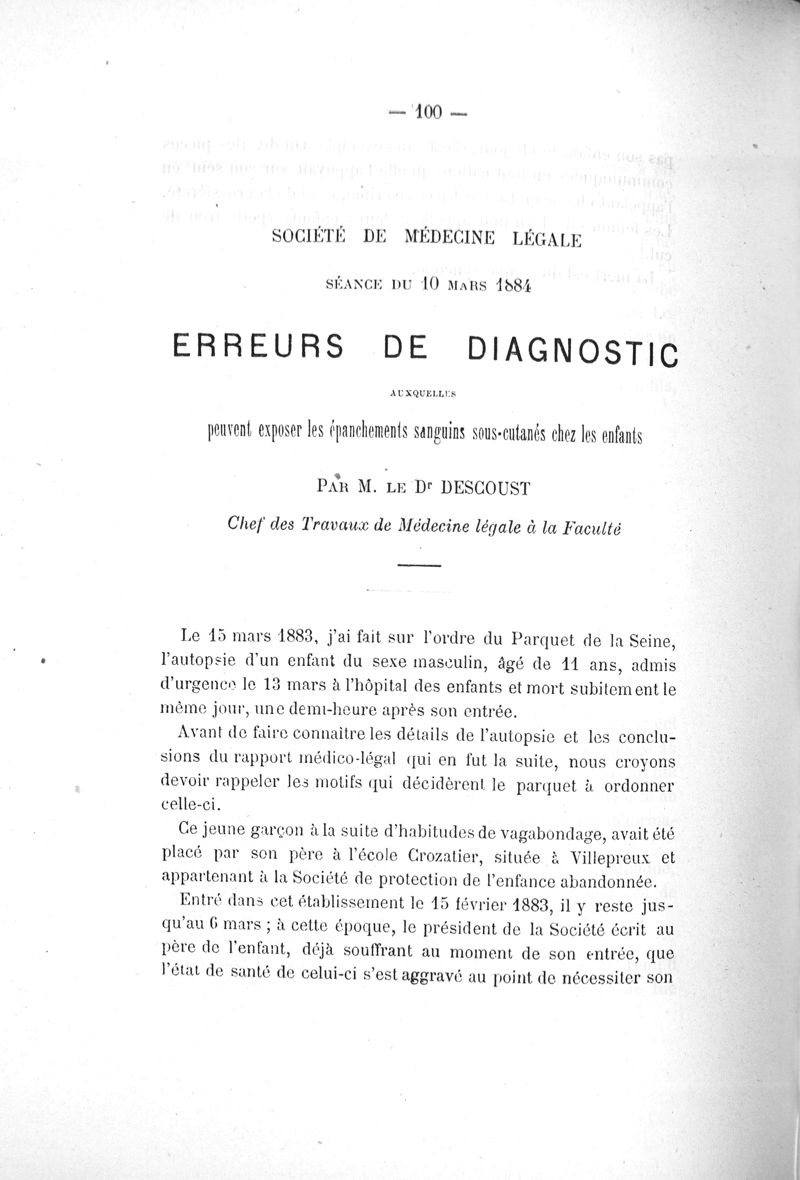 — 100 —

SOCIÉTÉ DE MÉDECINE LÉGALE

SÉANCE DU 10 MARS 1884

ERREURS DE DIAGNOSTIC

AUXQUELLES

peuvent exposer les épanchements sanguins sous-cutanés chez les enfants

PAR M. LE Dr DESCOUST

Chef des Travaux de Médecine légale à la Faculté

Le 15 mars 1883, j'ai fait sur l'ordre du Parquet de la Seine, l'autopsie d'un enfant du sexe masculin, âgé de 11 ans, admis d'urgence le 13 mars à l'hôpital des enfants et mort subitement le même jour, une demi-heure après son entrée.

Avant de faire connaître les détails de l'autopsie et les conclusions du rapport médico-légal qui en fut la suite, nous croyons devoir rappeler les motifs qui décidèrent le parquet à ordonner celle-ci.

Ce jeune garçon à la suite d'habitudes de vagabondage, avait été placé par son père à l'école Crozatier, située à Villepreux et appartenant à la Société de protection de l'enfance abandonnée.

Entré dans cet établissement le 15 février 1883, il y reste jusqu'au 6 mars ; à cette époque, le président de la Société écrit au père de l'enfant, déjà souffrant au moment de son entrée, que l'état de santé de celui-ci s'est aggravé au point de nécessiter son